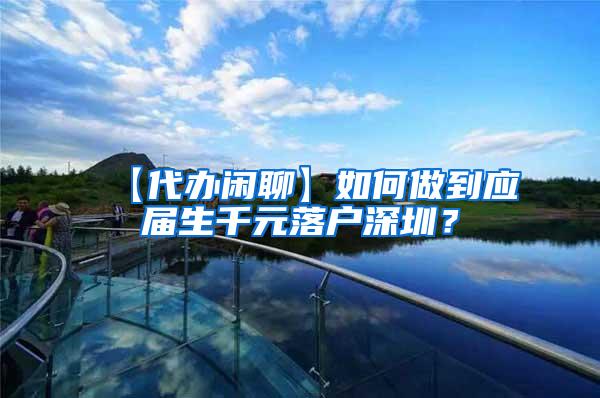 【代办闲聊】如何做到应届生千元落户深圳？